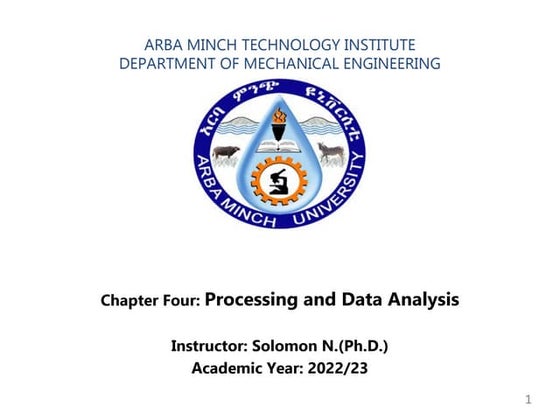 ARBA MINCH TECHNOLOGY INSTITUTE
DEPARTMENT OF MECHANICAL ENGINEERING

አርባ ምንጭ ዩኒቨርሲቲ
ARBA MINCH UNIVERSITY

Chapter Four: Processing and Data Analysis

Instructor: Solomon N.(Ph.D.)
Academic Year: 2022/23

1